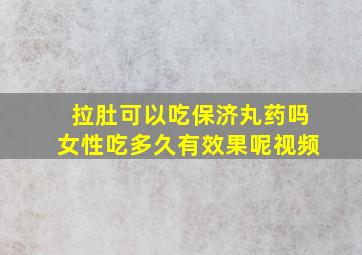 拉肚可以吃保济丸药吗
女性吃多久有效果呢视频